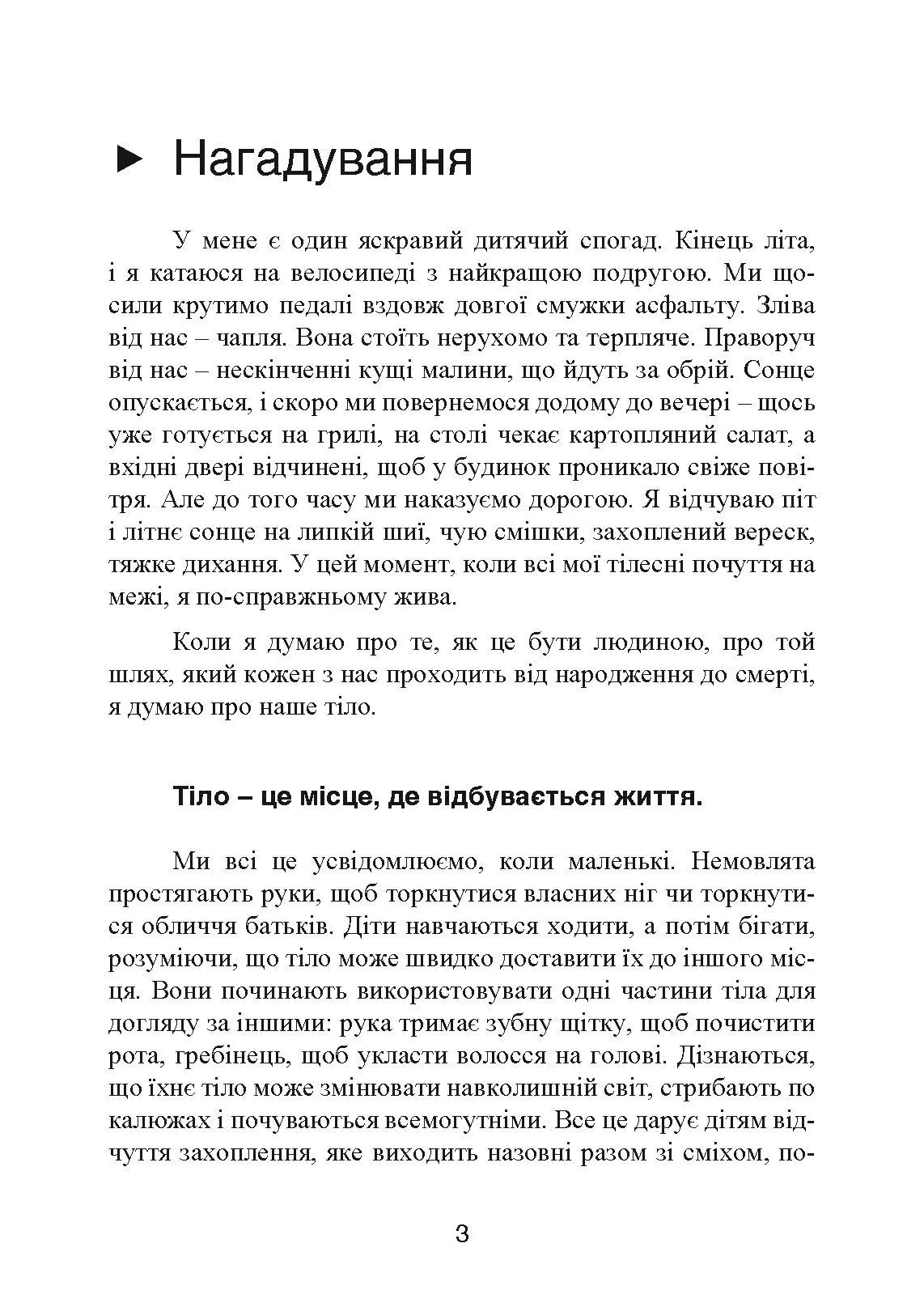 ► Нагадування

У мене є один яскравий дитячий спогад. Кінець літа, і я катаюся на велосипеді з найкращою подругою. Ми щосили крутимо педалі вздовж довгої смужки асфальту. Зліва від нас – чапля. Вона стоїть нерухомо та терпляче. Праворуч від нас – нескінченні кущі малини, що йдуть за обрій. Сонце опускається, і скоро ми повернемося додому до вечері – щось уже готується на грилі, на столі чекає картопляний салат, а вхідні двері відчинені, щоб у будинок проникало свіже повітря. Але до того часу ми наказуємо дорогою. Я відчуваю піт і літнє сонце на липкій шиї, чую смішки, захоплений вереск, тяжке дихання. У цей момент, коли всі мої тілесні почуття на межі, я по-справжньому жива.

Коли я думаю про те, як це бути людиною, про той шлях, який кожен з нас проходить від народження до смерті, я думаю про наше тіло.

Тіло – це місце, де відбувається життя.

Ми всі це усвідомлюємо, коли маленькі. Немовлята простягають руки, щоб торкнутися власних ніг чи торкнутися обличчя батьків. Діти навчаються ходити, а потім бігати, розуміючи, що тіло може швидко доставити їх до іншого місця. Вони починають використовувати одні частини тіла для догляду за іншими: рука тримає зубну щітку, щоб почистити рота, гребінець, щоб укласти волосся на голові. Дізнаються, що їхнє тіло може змінювати навколишній світ, стрибають по калюжах і почуваються всемогутніми. Все це дарує дітям відчуття захоплення, яке виходить назовні разом зі сміхом, по-

3